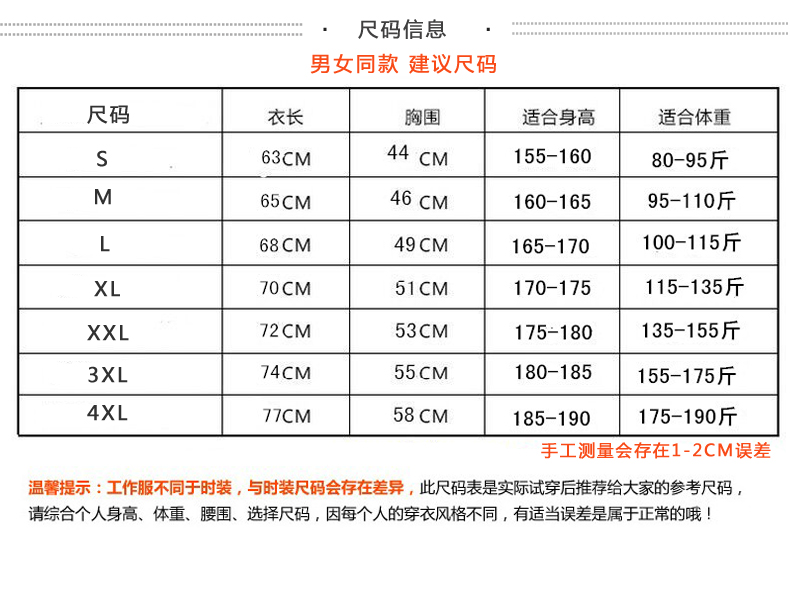 · 尺码信息 ·

男女同款 建议尺码

| 尺码 | 衣长 | 胸围 | 适合身高 | 适合体重 |
|---|---|---|---|---|
| S | 63CM | 44 CM | 155-160 | 80-95斤 |
| M | 65CM | 46 CM | 160-165 | 95-110斤 |
| L | 68CM | 49CM | 165-170 | 100-115斤 |
| XL | 70CM | 51CM | 170-175 | 115-135斤 |
| XXL | 72CM | 53CM | 175-180 | 135-155斤 |
| 3XL | 74CM | 55CM | 180-185 | 155-175斤 |
| 4XL | 77CM | 58 CM | 185-190 | 175-190斤 |

手工测量会存在1-2CM误差

温馨提示：工作服不同于时装，与时装尺码会存在差异，此尺码表是实际试穿后推荐给大家的参考尺码，请综合个人身高、体重、腰围、选择尺码，因每个人的穿衣风格不同，有适当误差是属于正常的哦！